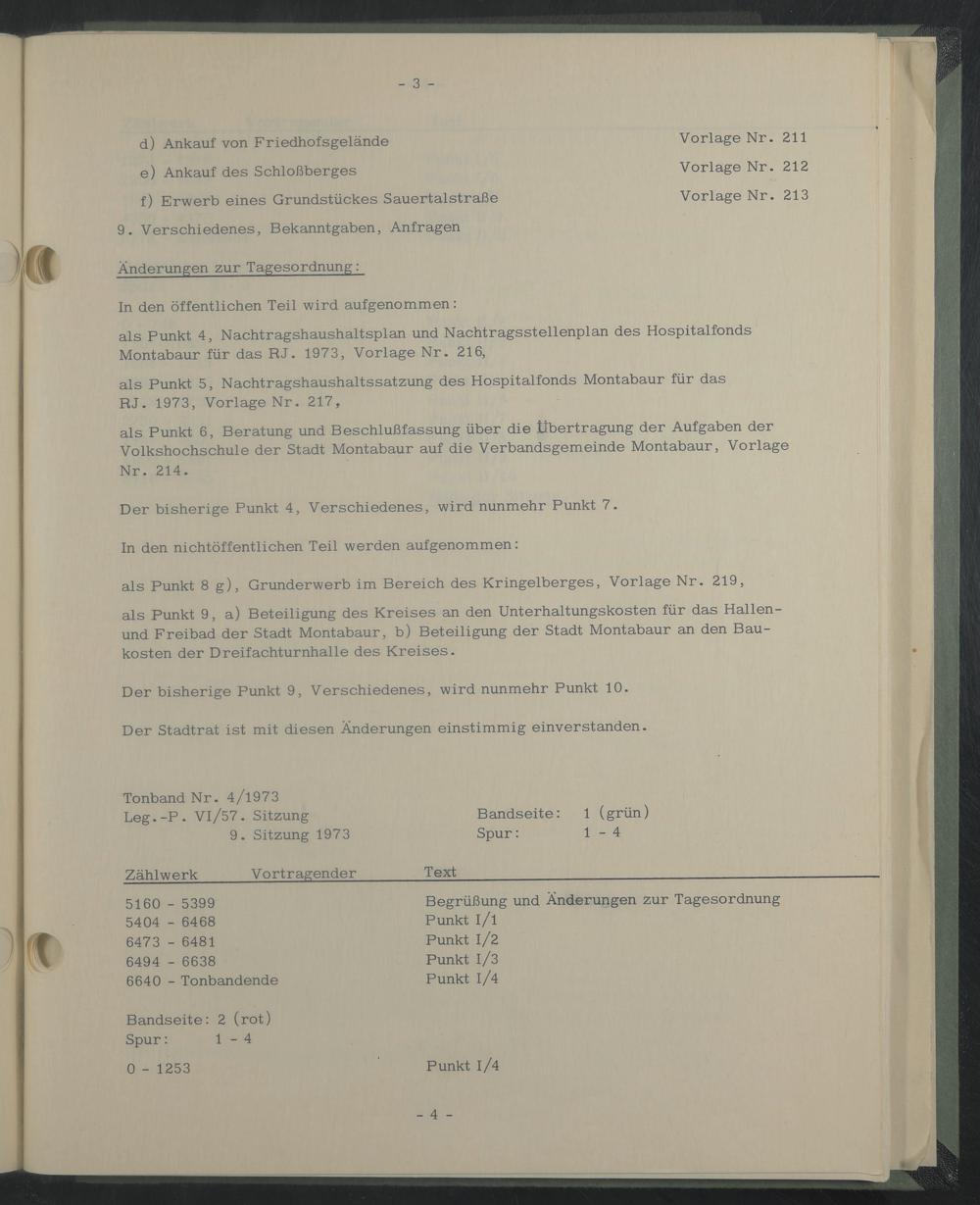 - 3 -

d) Ankauf von Friedhofsgelände Vorlage Nr. 211

e) Ankauf des Schloßberges Vorlage Nr. 212

f) Erwerb eines Grundstückes Sauertalstraße Vorlage Nr. 213

9. Verschiedenes, Bekanntgaben, Anfragen

Änderungen zur Tagesordnung:

In den öffentlichen Teil wird aufgenommen:

als Punkt 4, Nachtragshaushaltsplan und Nachtragsstellenplan des Hospitalfonds Montabaur für das RJ. 1973, Vorlage Nr. 216,

als Punkt 5, Nachtragshaushaltssatzung des Hospitalfonds Montabaur für das RJ. 1973, Vorlage Nr. 217,

als Punkt 6, Beratung und Beschlußfassung über die Übertragung der Aufgaben der Volkshochschule der Stadt Montabaur auf die Verbandsgemeinde Montabaur, Vorlage Nr. 214.

Der bisherige Punkt 4, Verschiedenes, wird nunmehr Punkt 7.

In den nichtöffentlichen Teil werden aufgenommen:

als Punkt 8 g), Grunderwerb im Bereich des Kringelberges, Vorlage Nr. 219,

als Punkt 9, a) Beteiligung des Kreises an den Unterhaltungskosten für das Hallen- und Freibad der Stadt Montabaur, b) Beteiligung der Stadt Montabaur an den Baukosten der Dreifachturnhalle des Kreises.

Der bisherige Punkt 9, Verschiedenes, wird nunmehr Punkt 10.

Der Stadtrat ist mit diesen Änderungen einstimmig einverstanden.

Tonband Nr. 4/1973
Leg.-P. VI/57. Sitzung
9. Sitzung 1973

Bandseite: 1 (grün)
Spur: 1 - 4

| Zählwerk | Vortragender | Text |
|---|---|---|
| 5160 - 5399 | | Begrüßung und Änderungen zur Tagesordnung |
| 5404 - 6468 | | Punkt I/1 |
| 6473 - 6481 | | Punkt I/2 |
| 6494 - 6638 | | Punkt I/3 |
| 6640 - Tonbandende | | Punkt I/4 |

Bandseite: 2 (rot)
Spur: 1 - 4

0 - 1253 Punkt I/4

- 4 -